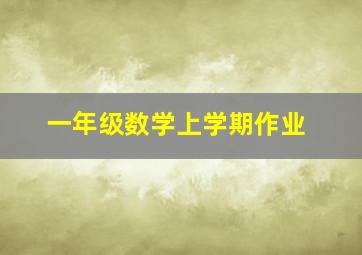 一年级数学上学期作业